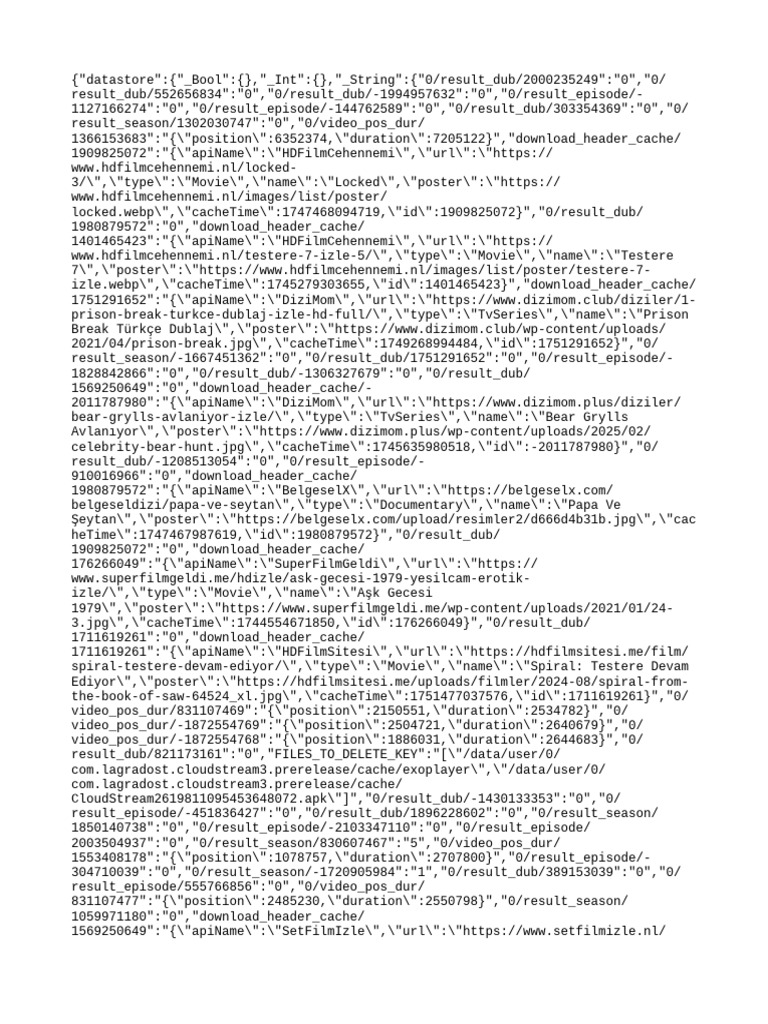 {"datastore":{"_Bool":{},"_Int":{},"_String":{"0/result_dub/2000235249":"0","0/result_dub/552656834":"0","0/result_dub/-1994957632":"0","0/result_episode/-1127166274":"0","0/result_episode/-144762589":"0","0/result_dub/303354369":"0","0/result_season/1302030747":"0","0/video_pos_dur/1366153683":"{\"position\":6352374,\"duration\":7205122}","download_header_cache/1909825072":"{\"apiName\":\"HDFilmCehennemi\",\"url\":\"https://www.hdfilmcehennemi.nl/locked-3/\",\"type\":\"Movie\",\"name\":\"Locked\",\"poster\":\"https://www.hdfilmcehennemi.nl/images/list/poster/locked.webp\",\"cacheTime\":1747468094719,\"id\":1909825072}","0/result_dub/1980879572":"0","download_header_cache/1401465423":"{\"apiName\":\"HDFilmCehennemi\",\"url\":\"https://www.hdfilmcehennemi.nl/testere-7-izle-5/\",\"type\":\"Movie\",\"name\":\"Testere 7\",\"poster\":\"https://www.hdfilmcehennemi.nl/images/list/poster/testere-7-izle.webp\",\"cacheTime\":1745279303655,\"id\":1401465423}","download_header_cache/1751291652":"{\"apiName\":\"DiziMom\",\"url\":\"https://www.dizimom.club/diziler/1-prison-break-turkce-dublaj-izle-hd-full/\",\"type\":\"TvSeries\",\"name\":\"Prison Break Türkçe Dublaj\",\"poster\":\"https://www.dizimom.club/wp-content/uploads/2021/04/prison-break.jpg\",\"cacheTime\":1749268994484,\"id\":1751291652}","0/result_season/-1667451362":"0","0/result_dub/1751291652":"0","0/result_episode/-1828842866":"0","0/result_dub/-1306327679":"0","0/result_dub/1569250649":"0","download_header_cache/-2011787980":"{\"apiName\":\"DiziMom\",\"url\":\"https://www.dizimom.plus/diziler/bear-grylls-avlaniyor-izle/\",\"type\":\"TvSeries\",\"name\":\"Bear Grylls Avlanıyor\",\"poster\":\"https://www.dizimom.plus/wp-content/uploads/2025/02/celebrity-bear-hunt.jpg\",\"cacheTime\":1745635980518,\"id\":-2011787980}","0/result_dub/-1208513054":"0","0/result_episode/-910016966":"0","download_header_cache/1980879572":"{\"apiName\":\"BelgeselX\",\"url\":\"https://belgeselx.com/belgeseldizi/papa-ve-seytan\",\"type\":\"Documentary\",\"name\":\"Papa Ve Şeytan\",\"poster\":\"https://belgeselx.com/upload/resimler2/d666d4b31b.jpg\",\"cacheTime\":1747467987619,\"id\":1980879572}","0/result_dub/1909825072":"0","download_header_cache/176266049":"{\"apiName\":\"SuperFilmGeldi\",\"url\":\"https://www.superfilmgeldi.me/hdizle/ask-gecesi-1979-yesilcam-erotik-izle/\",\"type\":\"Movie\",\"name\":\"Aşk Gecesi 1979\",\"poster\":\"https://www.superfilmgeldi.me/wp-content/uploads/2021/01/24-3.jpg\",\"cacheTime\":1744554671850,\"id\":176266049}","0/result_dub/1711619261":"0","download_header_cache/1711619261":"{\"apiName\":\"HDFilmSitesi\",\"url\":\"https://hdfilmsitesi.me/film/spiral-testere-devam-ediyor/\",\"type\":\"Movie\",\"name\":\"Spiral: Testere Devam Ediyor\",\"poster\":\"https://hdfilmsitesi.me/uploads/filmler/2024-08/spiral-from-the-book-of-saw-64524_xl.jpg\",\"cacheTime\":1751477037576,\"id\":1711619261}","0/video_pos_dur/831107469":"{\"position\":2150551,\"duration\":2534782}","0/video_pos_dur/-1872554769":"{\"position\":2504721,\"duration\":2640679}","0/video_pos_dur/-1872554768":"{\"position\":1886031,\"duration\":2644683}","0/result_dub/821173161":"0","FILES_TO_DELETE_KEY":"[\"/data/user/0/com.lagradost.cloudstream3.prerelease/cache/exoplayer\",\"/data/user/0/com.lagradost.cloudstream3.prerelease/cache/CloudStream2619811095453648072.apk\"]","0/result_dub/-1430133353":"0","0/result_episode/-451836427":"0","0/result_dub/1896228602":"0","0/result_season/1850140738":"0","0/result_episode/-2103347110":"0","0/result_episode/2003504937":"0","0/result_season/830607467":"5","0/video_pos_dur/1553408178":"{\"position\":1078757,\"duration\":2707800}","0/result_episode/-304710039":"0","0/result_season/-1720905984":"1","0/result_dub/389153039":"0","0/result_episode/555766856":"0","0/video_pos_dur/831107477":"{\"position\":2485230,\"duration\":2550798}","0/result_season/1059971180":"0","download_header_cache/1569250649":"{\"apiName\":\"SetFilmIzle\",\"url\":\"https://www.setfilmizle.nl/